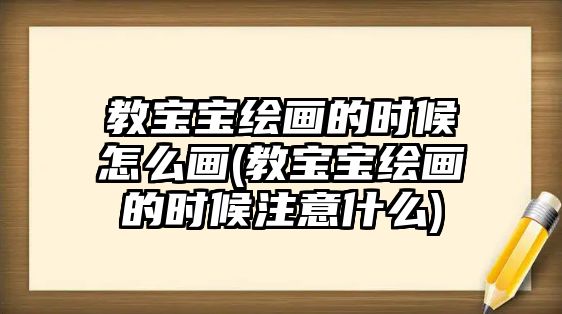 教宝宝绘画的时候怎么画(教宝宝绘画的时候注意什么)